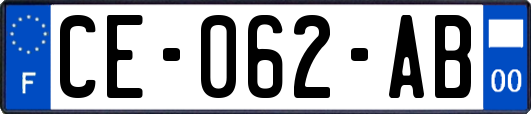 F

CE-062-AB

00